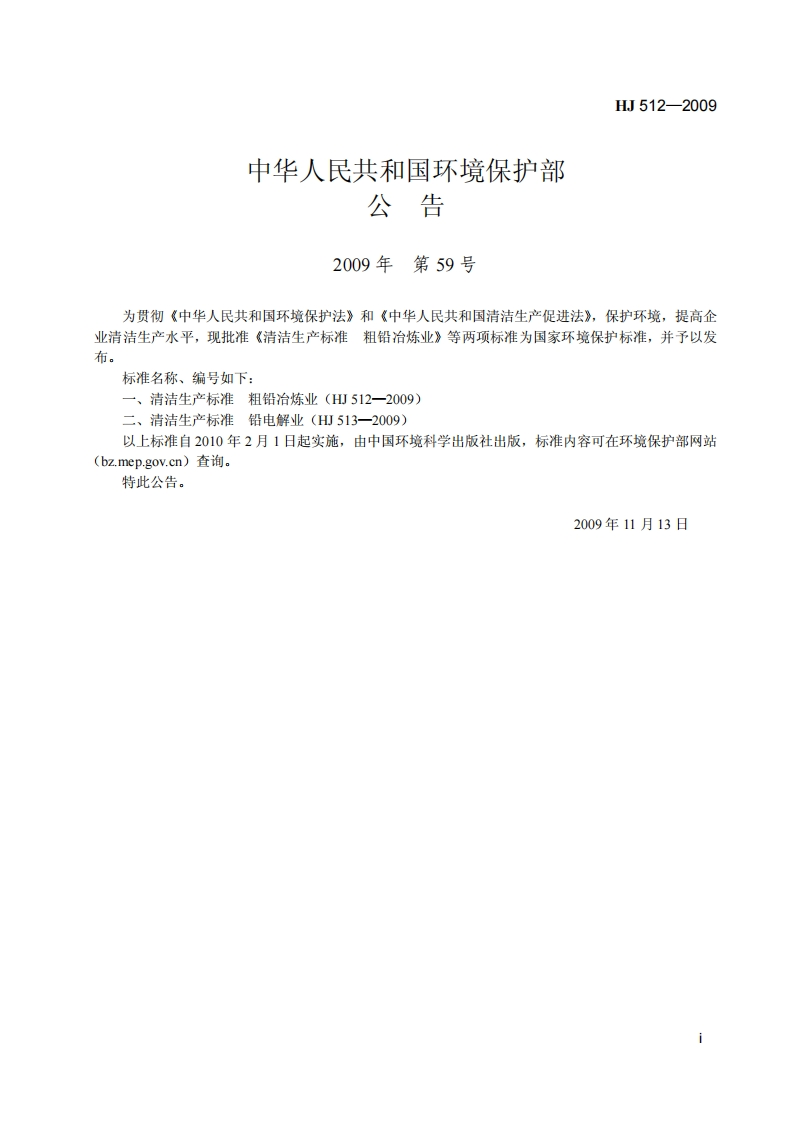 HJ 512—2009

中华人民共和国环境保护部
公 告

2009 年 第 59 号

为贯彻《中华人民共和国环境保护法》和《中华人民共和国清洁生产促进法》，保护环境，提高企业清洁生产水平，现批准《清洁生产标准 粗铅冶炼业》等两项标准为国家环境保护标准，并予以发布。

标准名称、编号如下：

一、清洁生产标准 粗铅冶炼业（HJ 512—2009）

二、清洁生产标准 铅电解业（HJ 513—2009）

以上标准自 2010 年 2 月 1 日起实施，由中国环境科学出版社出版，标准内容可在环境保护部网站（bz.mep.gov.cn）查询。

特此公告。

2009 年 11 月 13 日

i